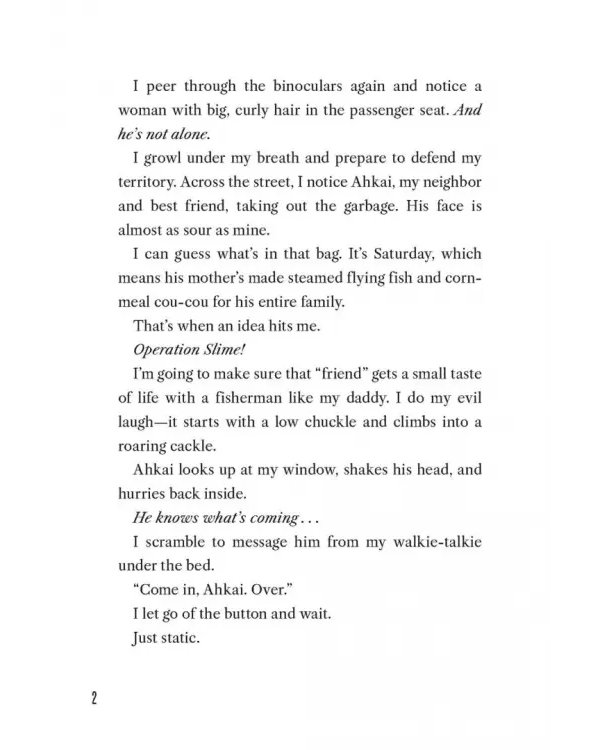 I peer through the binoculars again and notice a woman with big, curly hair in the passenger seat. And he's not alone.

I growl under my breath and prepare to defend my territory. Across the street, I notice Ahkai, my neighbor and best friend, taking out the garbage. His face is almost as sour as mine.

I can guess what's in that bag. It's Saturday, which means his mother's made steamed flying fish and cornmeal cou-cou for his entire family.

That's when an idea hits me.

Operation Slime!

I'm going to make sure that "friend" gets a small taste of life with a fisherman like my daddy. I do my evil laugh—it starts with a low chuckle and climbs into a roaring cackle.

Ahkai looks up at my window, shakes his head, and hurries back inside.

He knows what's coming...

I scramble to message him from my walkie-talkie under the bed.

"Come in, Ahkai. Over."

I let go of the button and wait.

Just static.

2